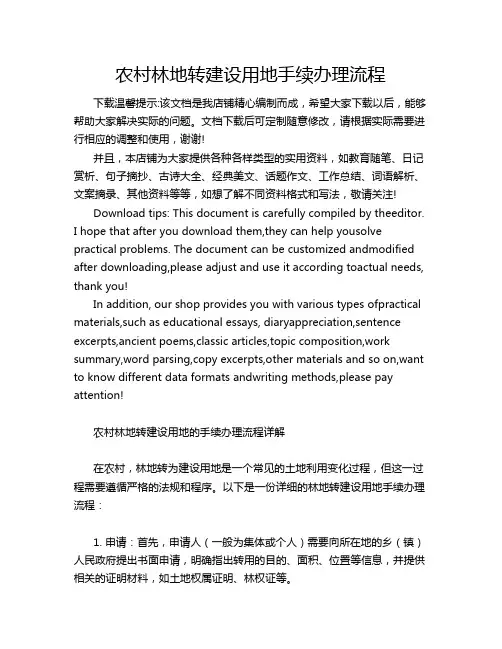 农村林地转建设用地手续办理流程

下载温馨提示:该文档是我店铺精心编制而成，希望大家下载以后，能够帮助大家解决实际的问题。文档下载后可定制随意修改，请根据实际需要进行相应的调整和使用，谢谢!

并且，本店铺为大家提供各种各样类型的实用资料，如教育随笔、日记赏析、句子摘抄、古诗大全、经典美文、话题作文、工作总结、词语解析、文案摘录、其他资料等等，如想了解不同资料格式和写法，敬请关注!

Download tips: This document is carefully compiled by theeditor. I hope that after you download them,they can help yousolve practical problems. The document can be customized andmodified after downloading,please adjust and use it according toactual needs, thank you!

In addition, our shop provides you with various types ofpractical materials,such as educational essays, diaryappreciation,sentence excerpts,ancient poems,classic articles,topic composition,work summary,word parsing,copy excerpts,other materials and so on,want to know different data formats andwriting methods,please pay attention!

农村林地转建设用地的手续办理流程详解

在农村，林地转为建设用地是一个常见的土地利用变化过程，但这一过程需要遵循严格的法规和程序。以下是一份详细的林地转建设用地手续办理流程：

1. 申请：首先，申请人（一般为集体或个人）需要向所在地的乡（镇）人民政府提出书面申请，明确指出转用的目的、面积、位置等信息，并提供相关的证明材料，如土地权属证明、林权证等。